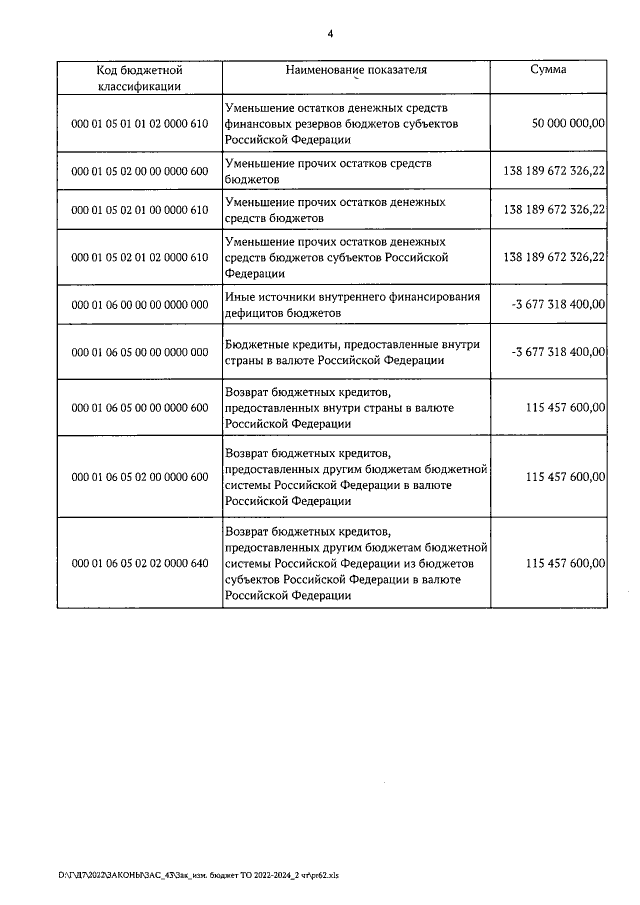 4

| Код бюджетной классификации | Наименование показателя | Сумма |
|---|---|---|
| 000 01 05 01 01 02 0000 610 | Уменьшение остатков денежных средств финансовых резервов бюджетов субъектов Российской Федерации | 50 000 000,00 |
| 000 01 05 02 00 00 0000 600 | Уменьшение прочих остатков средств бюджетов | 138 189 672 326,22 |
| 000 01 05 02 01 00 0000 610 | Уменьшение прочих остатков денежных средств бюджетов | 138 189 672 326,22 |
| 000 01 05 02 01 02 0000 610 | Уменьшение прочих остатков денежных средств бюджетов субъектов Российской Федерации | 138 189 672 326,22 |
| 000 01 06 00 00 00 0000 000 | Иные источники внутреннего финансирования дефицитов бюджетов | -3 677 318 400,00 |
| 000 01 06 05 00 00 0000 000 | Бюджетные кредиты, предоставленные внутри страны в валюте Российской Федерации | -3 677 318 400,00 |
| 000 01 06 05 00 00 0000 600 | Возврат бюджетных кредитов, предоставленных внутри страны в валюте Российской Федерации | 115 457 600,00 |
| 000 01 06 05 02 00 0000 600 | Возврат бюджетных кредитов, предоставленных другим бюджетам бюджетной системы Российской Федерации в валюте Российской Федерации | 115 457 600,00 |
| 000 01 06 05 02 02 0000 640 | Возврат бюджетных кредитов, предоставленных другим бюджетам бюджетной системы Российской Федерации из бюджетов субъектов Российской Федерации в валюте Российской Федерации | 115 457 600,00 |

D:\Г\Д7\2022\ЗАКОНЫ\ЗАС_43\Зак_изм. бюджет ТО 2022-2024_2 чт\pr62.xls